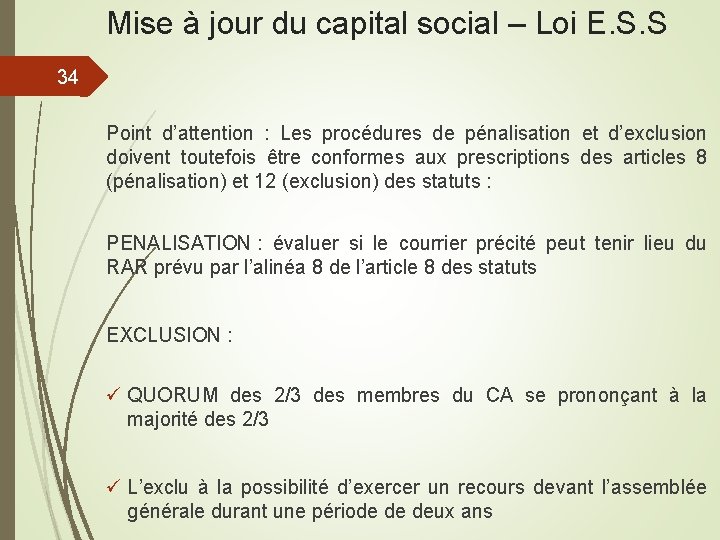 Mise à jour du capital social – Loi E.S.S

34

Point d’attention : Les procédures de pénalisation et d’exclusion doivent toutefois être conformes aux prescriptions des articles 8 (pénalisation) et 12 (exclusion) des statuts :

PENALISATION : évaluer si le courrier précité peut tenir lieu du RAR prévu par l’alinéa 8 de l’article 8 des statuts

EXCLUSION :

✓ QUORUM des 2/3 des membres du CA se prononçant à la majorité des 2/3

✓ L’exclu à la possibilité d’exercer un recours devant l’assemblée générale durant une période de deux ans